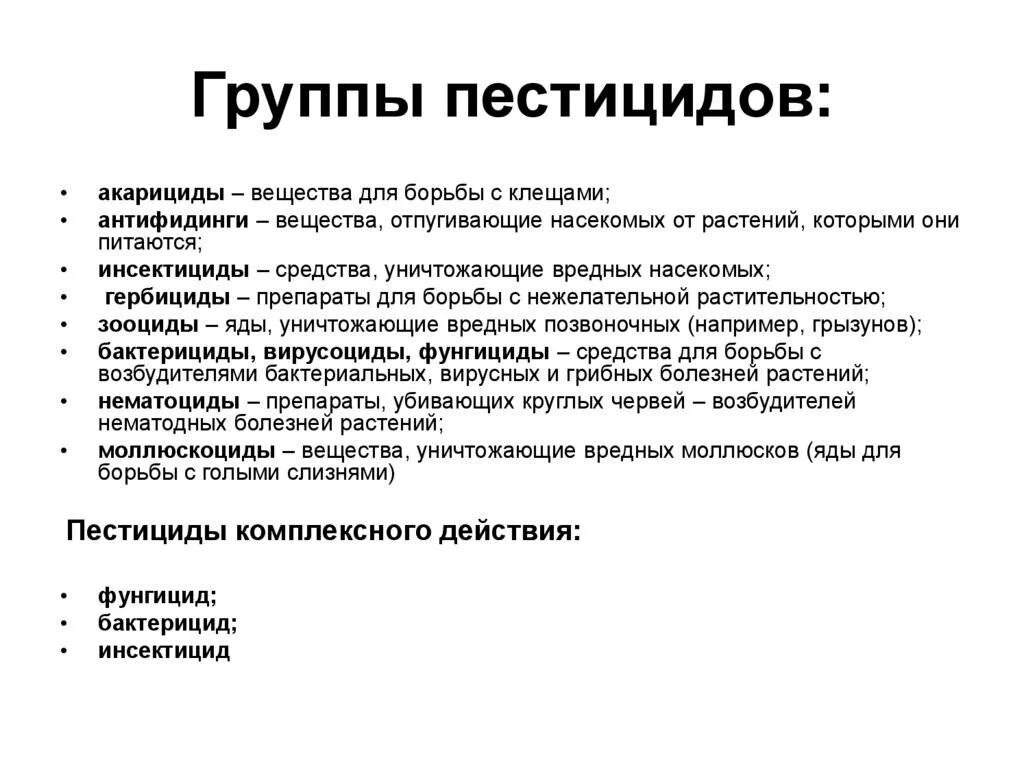 Группы пестицидов:

• акарициды – вещества для борьбы с клещами;
• антифидинги – вещества, отпугивающие насекомых от растений, которыми они питаются;
• инсектициды – средства, уничтожающие вредных насекомых;
• гербициды – препараты для борьбы с нежелательной растительностью;
• зооциды – яды, уничтожающие вредных позвоночных (например, грызунов);
• бактерициды, вирусоциды, фунгициды – средства для борьбы с возбудителями бактериальных, вирусных и грибных болезней растений;
• нематоциды – препараты, убивающих круглых червей – возбудителей нематодных болезней растений;
• моллюскоциды – вещества, уничтожающие вредных моллюсков (яды для борьбы с голыми слизнями)

Пестициды комплексного действия:

• фунгицид;
• бактерицид;
• инсектицид